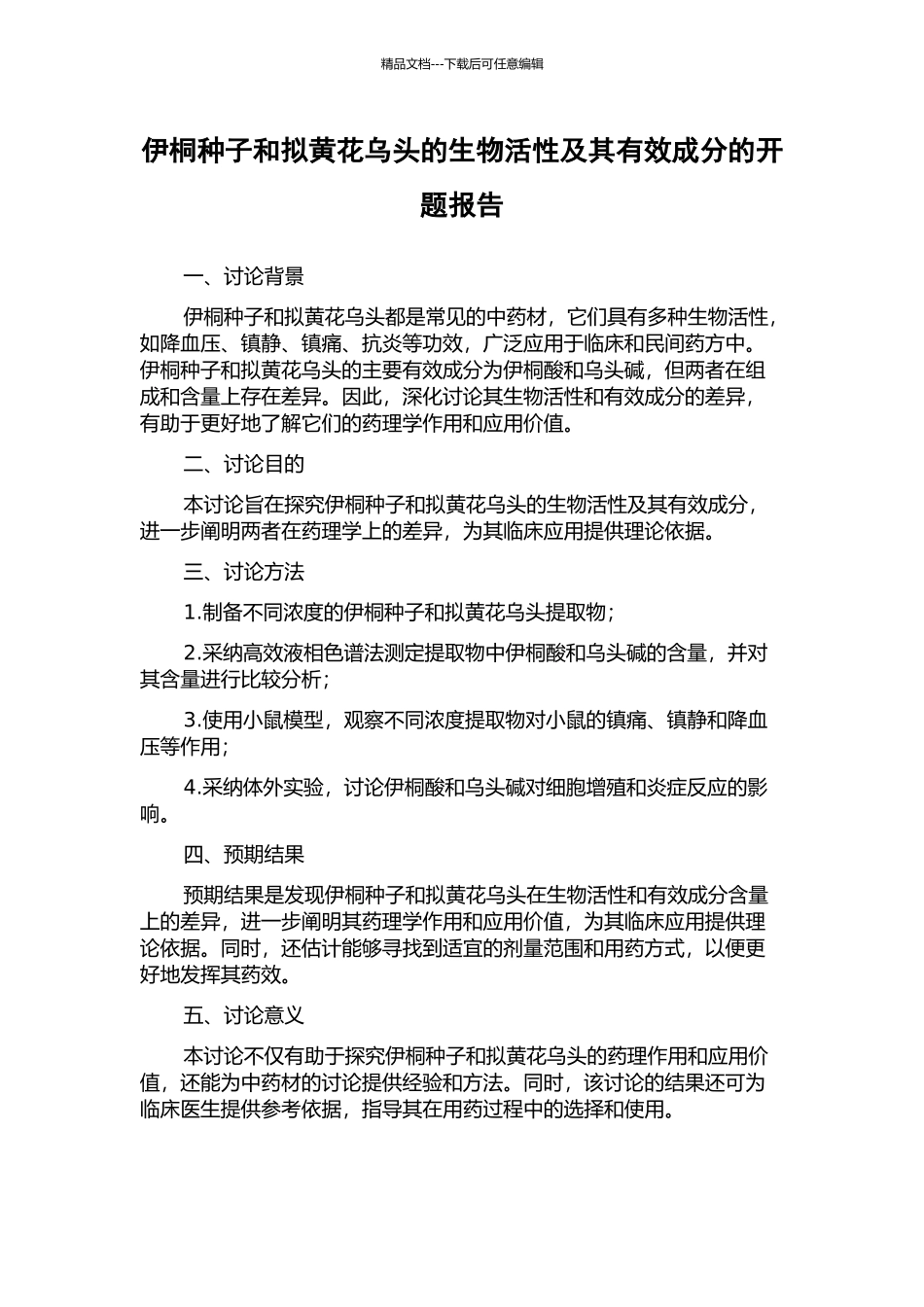 精品文档---下载后可任意编辑

伊桐种子和拟黄花乌头的生物活性及其有效成分的开题报告

一、讨论背景

伊桐种子和拟黄花乌头都是常见的中药材，它们具有多种生物活性，如降血压、镇静、镇痛、抗炎等功效，广泛应用于临床和民间药方中。伊桐种子和拟黄花乌头的主要有效成分为伊桐酸和乌头碱，但两者在组成和含量上存在差异。因此，深化讨论其生物活性和有效成分的差异，有助于更好地了解它们的药理学作用和应用价值。

二、讨论目的

本讨论旨在探究伊桐种子和拟黄花乌头的生物活性及其有效成分，进一步阐明两者在药理学上的差异，为其临床应用提供理论依据。

三、讨论方法

1.制备不同浓度的伊桐种子和拟黄花乌头提取物；

2.采纳高效液相色谱法测定提取物中伊桐酸和乌头碱的含量，并对其含量进行比较分析；

3.使用小鼠模型，观察不同浓度提取物对小鼠的镇痛、镇静和降血压等作用；

4.采纳体外实验，讨论伊桐酸和乌头碱对细胞增殖和炎症反应的影响。

四、预期结果

预期结果是发现伊桐种子和拟黄花乌头在生物活性和有效成分含量上的差异，进一步阐明其药理学作用和应用价值，为其临床应用提供理论依据。同时，还估计能够寻找到适宜的剂量范围和用药方式，以便更好地发挥其药效。

五、讨论意义

本讨论不仅有助于探究伊桐种子和拟黄花乌头的药理作用和应用价值，还能为中药材的讨论提供经验和方法。同时，该讨论的结果还可为临床医生提供参考依据，指导其在用药过程中的选择和使用。